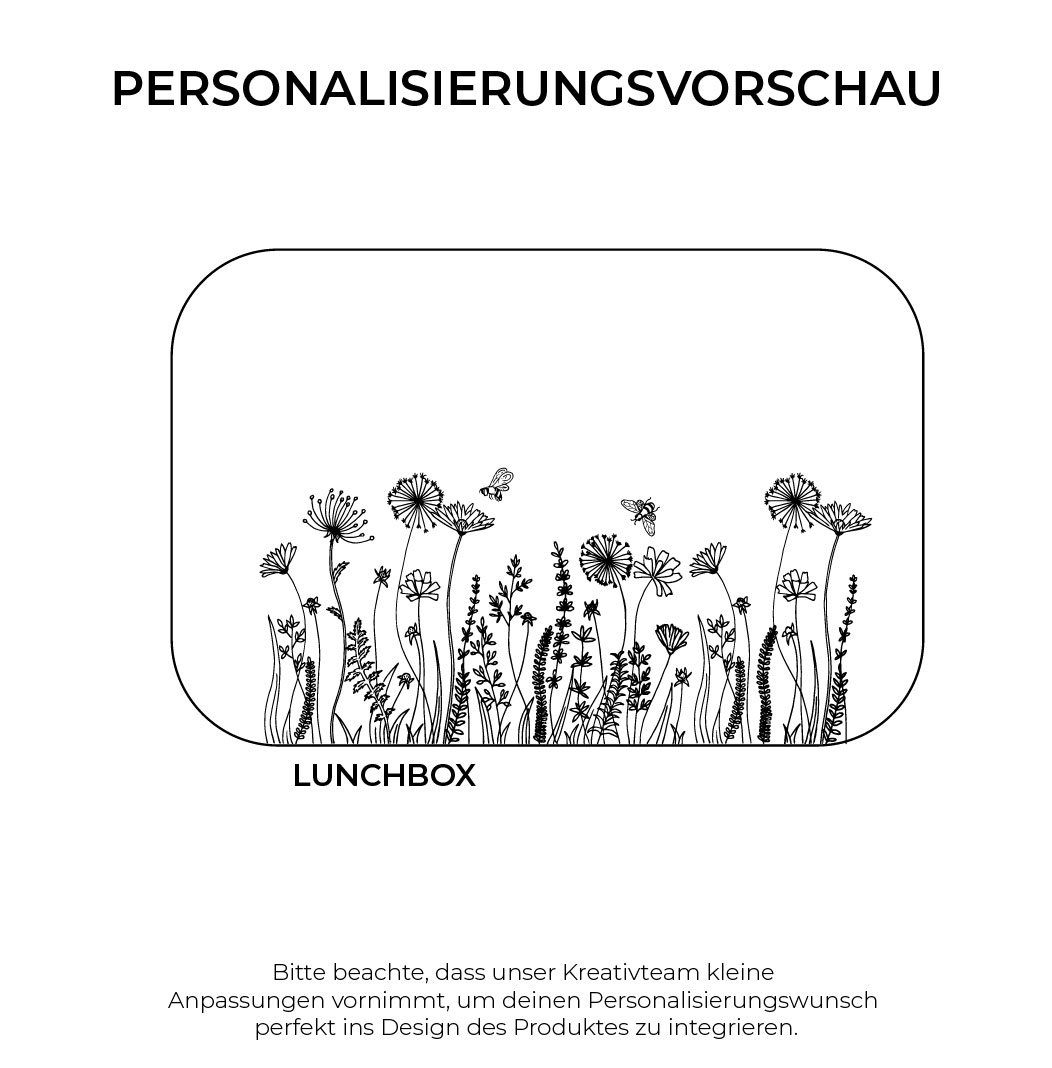 PERSONALISIERUNGSVORSCHAU

LUNCHBOX

Bitte beachte, dass unser Kreativteam kleine Anpassungen vornimmt, um deinen Personalisierungswunsch perfekt ins Design des Produktes zu integrieren.